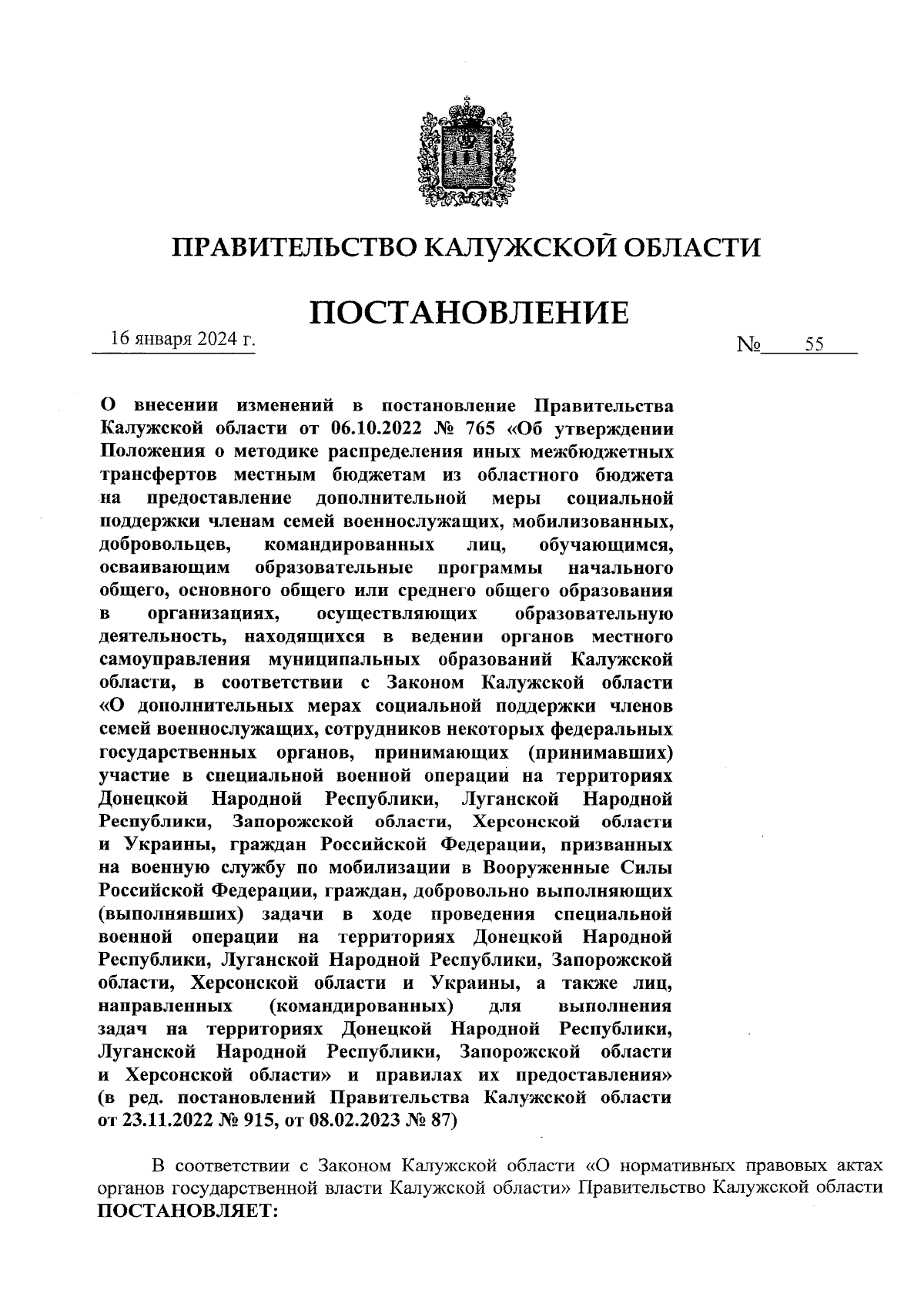 ПРАВИТЕЛЬСТВО КАЛУЖСКОЙ ОБЛАСТИ

ПОСТАНОВЛЕНИЕ

16 января 2024 г.

№ 55

О внесении изменений в постановление Правительства Калужской области от 06.10.2022 № 765 «Об утверждении Положения о методике распределения иных межбюджетных трансфертов местным бюджетам из областного бюджета на предоставление дополнительной меры социальной поддержки членам семей военнослужащих, мобилизованных, добровольцев, командированных лиц, обучающимся, осваивающим образовательные программы начального общего, основного общего или среднего общего образования в организациях, осуществляющих образовательную деятельность, находящихся в ведении органов местного самоуправления муниципальных образований Калужской области, в соответствии с Законом Калужской области «О дополнительных мерах социальной поддержки членов семей военнослужащих, сотрудников некоторых федеральных государственных органов, принимающих (принимавших) участие в специальной военной операции на территориях Донецкой Народной Республики, Луганской Народной Республики, Запорожской области, Херсонской области и Украины, граждан Российской Федерации, призванных на военную службу по мобилизации в Вооруженные Силы Российской Федерации, граждан, добровольно выполняющих (выполнявших) задачи в ходе проведения специальной военной операции на территориях Донецкой Народной Республики, Луганской Народной Республики, Запорожской области, Херсонской области и Украины, а также лиц, направленных (командированных) для выполнения задач на территориях Донецкой Народной Республики, Луганской Народной Республики, Запорожской области и Херсонской области» и правилах их предоставления» (в ред. постановлений Правительства Калужской области от 23.11.2022 № 915, от 08.02.2023 № 87)

В соответствии с Законом Калужской области «О нормативных правовых актах органов государственной власти Калужской области» Правительство Калужской области ПОСТАНОВЛЯЕТ: